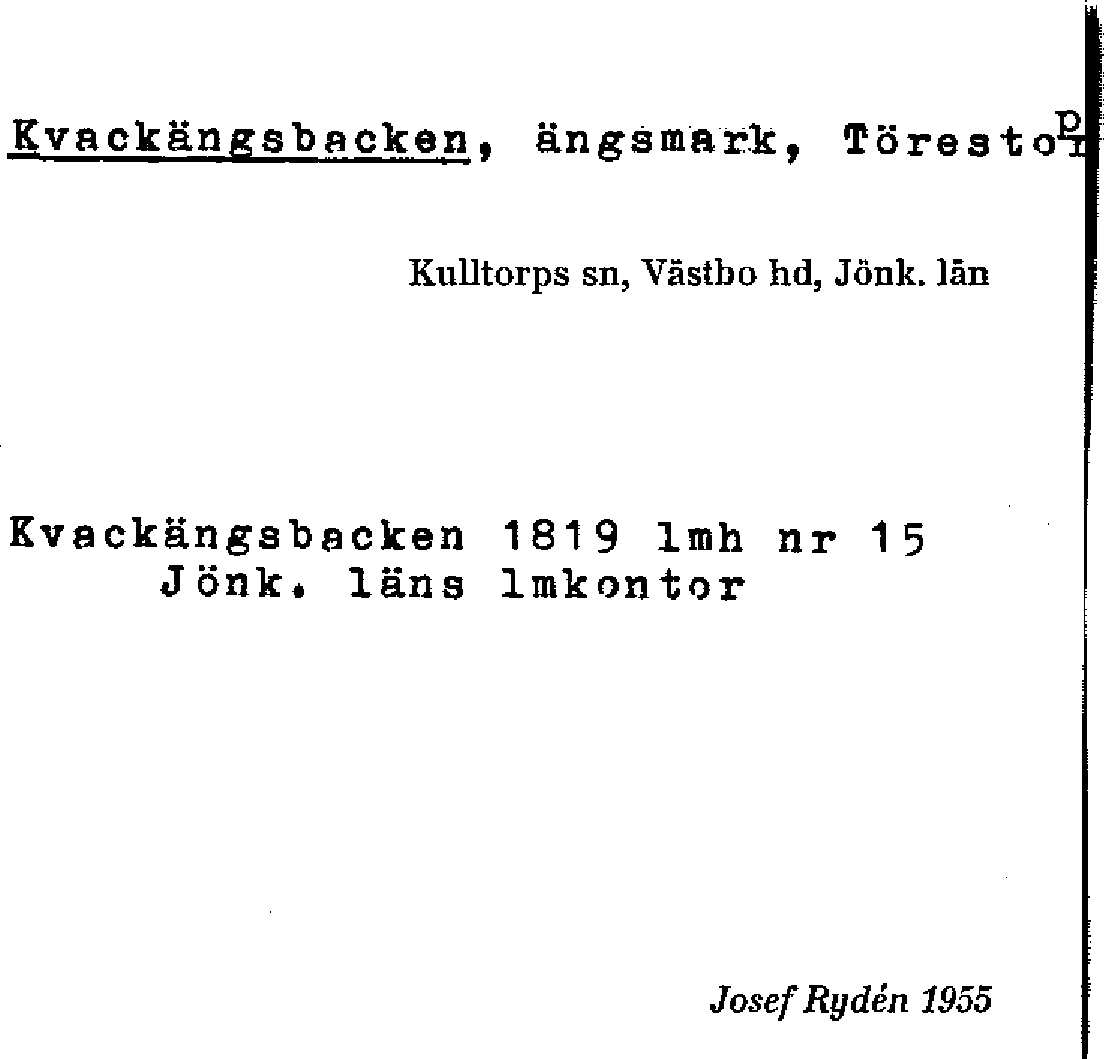 Kvackängsbacken, ängsmark, Törestorp

Kulltorps sn, Västbo hd, Jönk. län

Kvackängsbacken 1819 lmh nr 15
Jönk. läns lmkontor

Josef Rydén 1955